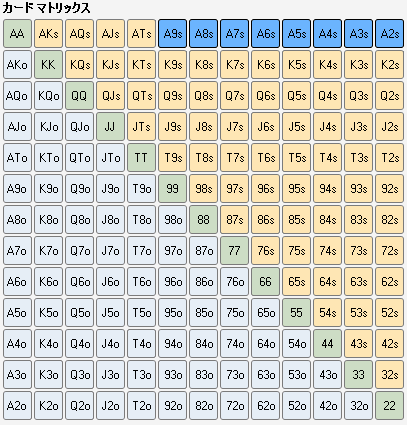 カード マトリックス

| AA | AKs | AQs | AJs | ATs | A9s | A8s | A7s | A6s | A5s | A4s | A3s | A2s |
|---|---|---|---|---|---|---|---|---|---|---|---|---|
| AKo | KK | KQs | KJs | KTs | K9s | K8s | K7s | K6s | K5s | K4s | K3s | K2s |
| AQo | KQo | QQ | QJs | QTs | Q9s | Q8s | Q7s | Q6s | Q5s | Q4s | Q3s | Q2s |
| AJo | KJo | QJo | JJ | JTs | J9s | J8s | J7s | J6s | J5s | J4s | J3s | J2s |
| ATo | KTo | QTo | JTo | TT | T9s | T8s | T7s | T6s | T5s | T4s | T3s | T2s |
| A9o | K9o | Q9o | J9o | T9o | 99 | 98s | 97s | 96s | 95s | 94s | 93s | 92s |
| A8o | K8o | Q8o | J8o | T8o | 98o | 88 | 87s | 86s | 85s | 84s | 83s | 82s |
| A7o | K7o | Q7o | J7o | T7o | 97o | 87o | 77 | 76s | 75s | 74s | 73s | 72s |
| A6o | K6o | Q6o | J6o | T6o | 96o | 86o | 76o | 66 | 65s | 64s | 63s | 62s |
| A5o | K5o | Q5o | J5o | T5o | 95o | 85o | 75o | 65o | 55 | 54s | 53s | 52s |
| A4o | K4o | Q4o | J4o | T4o | 94o | 84o | 74o | 64o | 54o | 44 | 43s | 42s |
| A3o | K3o | Q3o | J3o | T3o | 93o | 83o | 73o | 63o | 53o | 43o | 33 | 32s |
| A2o | K2o | Q2o | J2o | T2o | 92o | 82o | 72o | 62o | 52o | 42o | 32o | 22 |